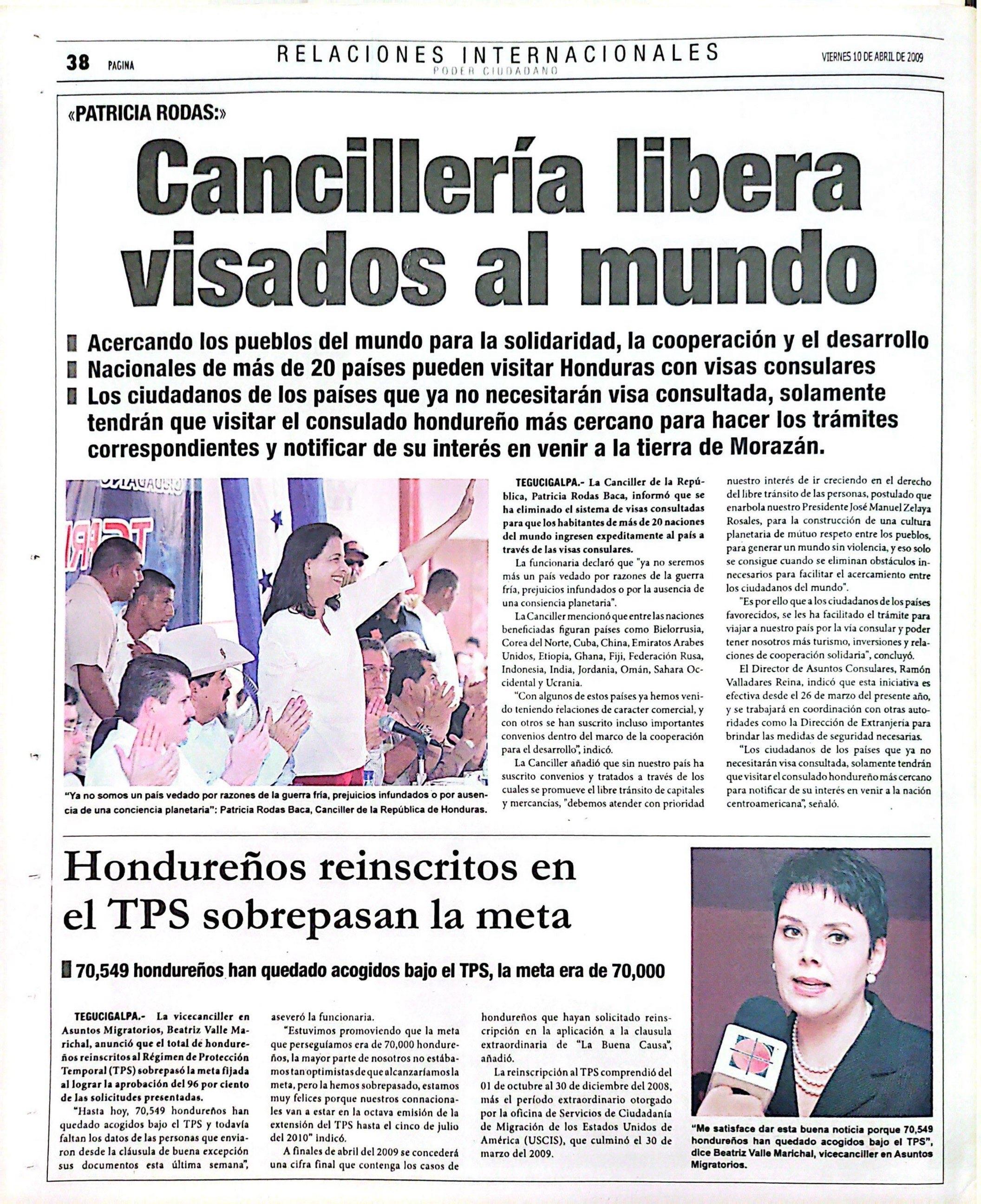 38 PAGINA

RELACIONES INTERNACIONALES
PODER CIUDADANO

VIERNES 10 DE ABRIL DE 2009

«PATRICIA RODAS:»

Cancillería libera visados al mundo

Acercando los pueblos del mundo para la solidaridad, la cooperación y el desarrollo
Nacionales de más de 20 países pueden visitar Honduras con visas consulares
Los ciudadanos de los países que ya no necesitarán visa consultada, solamente tendrán que visitar el consulado hondureño más cercano para hacer los trámites correspondientes y notificar de su interés en venir a la tierra de Morazán.

"Ya no somos un país vedado por razones de la guerra fría, prejuicios infundados o por ausencia de una conciencia planetaria": Patricia Rodas Baca, Canciller de la República de Honduras.

TEGUCIGALPA.- La Canciller de la República, Patricia Rodas Baca, informó que se ha eliminado el sistema de visas consultadas para que los habitantes de más de 20 naciones del mundo ingresen expeditamente al país a través de las visas consulares.

La funcionaria declaró que "ya no seremos más un país vedado por razones de la guerra fría, prejuicios infundados o por la ausencia de una consiencia planetaria".

La Canciller mencionó que entre las naciones beneficiadas figuran países como Bielorrusia, Corea del Norte, Cuba, China, Emiratos Arabes Unidos, Etiopía, Ghana, Fiji, Federación Rusa, Indonesia, India, Jordania, Omán, Sahara Occidental y Ucrania.

"Con algunos de estos países ya hemos venido teniendo relaciones de caracter comercial, y con otros se han suscrito incluso importantes convenios dentro del marco de la cooperación para el desarrollo", indicó.

La Canciller añadió que sin nuestro país ha suscrito convenios y tratados a través de los cuales se promueve el libre tránsito de capitales y mercancías, "debemos atender con prioridad nuestro interés de ir creciendo en el derecho del libre tránsito de las personas, postulado que enarbola nuestro Presidente José Manuel Zelaya Rosales, para la construcción de una cultura planetaria de mútuo respeto entre los pueblos, para generar un mundo sin violencia, y eso solo se consigue cuando se eliminan obstáculos innecesarios para facilitar el acercamiento entre los ciudadanos del mundo".

"Es por ello que a los ciudadanos de los países favorecidos, se les ha facilitado el trámite para viajar a nuestro país por la vía consular y poder tener nosotros más turismo, inversiones y relaciones de cooperación solidaria", concluyó.

El Director de Asuntos Consulares, Ramón Valladares Reina, indicó que esta iniciativa es efectiva desde el 26 de marzo del presente año, y se trabajará en coordinación con otras autoridades como la Dirección de Extranjería para brindar las medidas de seguridad necesarias.

"Los ciudadanos de los países que ya no necesitarán visa consultada, solamente tendrán que visitar el consulado hondureño más cercano para notificar de su interés en venir a la nación centroamericana", señaló.

Hondureños reinscritos en el TPS sobrepasan la meta

70,549 hondureños han quedado acogidos bajo el TPS, la meta era de 70,000

TEGUCIGALPA.- La vicecanciller en Asuntos Migratorios, Beatriz Valle Marichal, anunció que el total de hondureños reinscritos al Régimen de Protección Temporal (TPS) sobrepasó la meta fijada al lograr la aprobación del 96 por ciento de las solicitudes presentadas.

"Hasta hoy, 70,549 hondureños han quedado acogidos bajo el TPS y todavía faltan los datos de las personas que enviaron desde la cláusula de buena excepción sus documentos esta última semana", aseveró la funcionaria.

"Estuvimos promoviendo que la meta que perseguíamos era de 70,000 hondureños, la mayor parte de nosotros no estábamos tan optimistas de que alcanzaríamos la meta, pero la hemos sobrepasado, estamos muy felices porque nuestros connacionales van a estar en la octava emisión de la extensión del TPS hasta el cinco de julio del 2010" indicó.

A finales de abril del 2009 se concederá una cifra final que contenga los casos de hondureños que hayan solicitado reinscripción en la aplicación a la clausula extraordinaria de "La Buena Causa", añadió.

La reinscripción al TPS comprendió del 01 de octubre al 30 de diciembre del 2008, más el período extraordinario otorgado por la oficina de Servicios de Ciudadanía de Migración de los Estados Unidos de América (USCIS), que culminó el 30 de marzo del 2009.

"Me satisface dar esta buena noticia porque 70,549 hondureños han quedado acogidos bajo el TPS", dice Beatriz Valle Marichal, vicecanciller en Asuntos Migratorios.